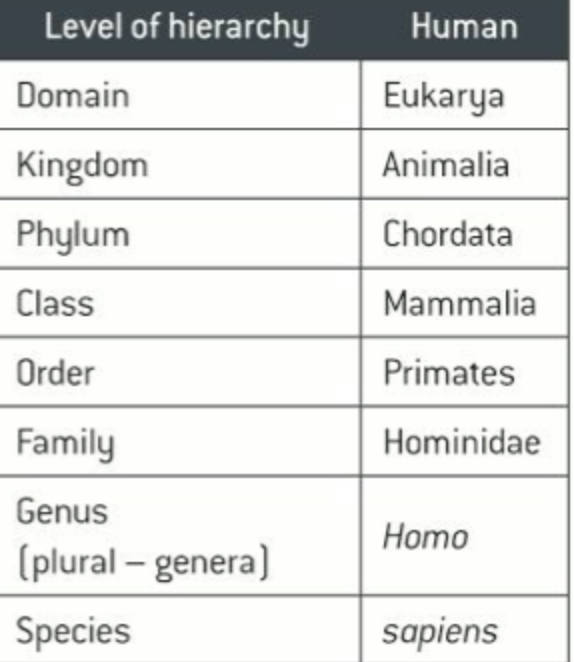 | Level of hierarchy | Human |
|---|---|
| Domain | Eukarya |
| Kingdom | Animalia |
| Phylum | Chordata |
| Class | Mammalia |
| Order | Primates |
| Family | Hominidae |
| Genus (plural – genera) | Homo |
| Species | sapiens |